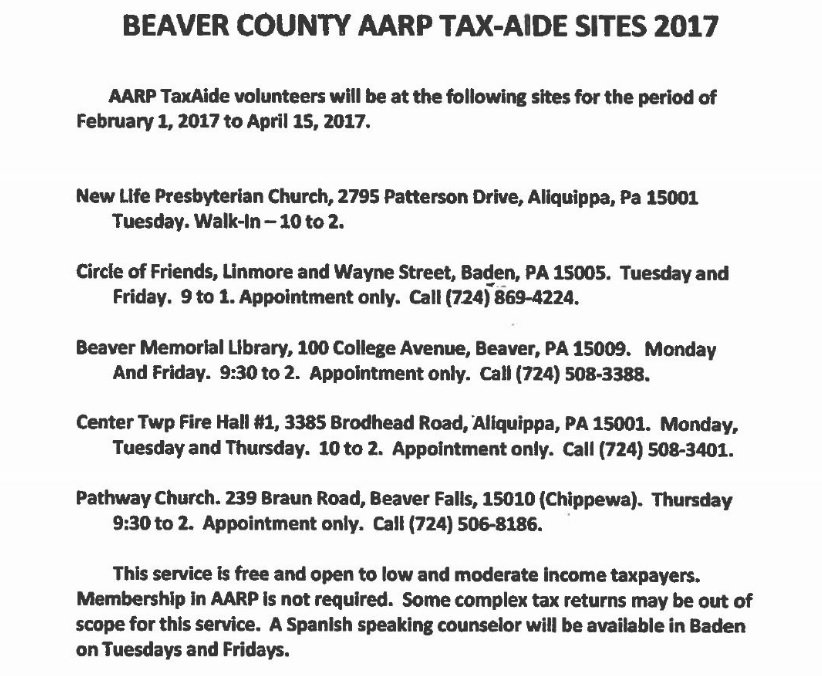 BEAVER COUNTY AARP TAX-AIDE SITES 2017

AARP TaxAide volunteers will be at the following sites for the period of February 1, 2017 to April 15, 2017.

New Life Presbyterian Church, 2795 Patterson Drive, Aliquippa, Pa 15001 Tuesday. Walk-In – 10 to 2.

Circle of Friends, Linmore and Wayne Street, Baden, PA 15005. Tuesday and Friday. 9 to 1. Appointment only. Call (724) 869-4224.

Beaver Memorial Library, 100 College Avenue, Beaver, PA 15009. Monday And Friday. 9:30 to 2. Appointment only. Call (724) 508-3388.

Center Twp Fire Hall #1, 3385 Brodhead Road, Aliquippa, PA 15001. Monday, Tuesday and Thursday. 10 to 2. Appointment only. Call (724) 508-3401.

Pathway Church. 239 Braun Road, Beaver Falls, 15010 (Chippewa). Thursday 9:30 to 2. Appointment only. Call (724) 506-8186.

This service is free and open to low and moderate income taxpayers. Membership in AARP is not required. Some complex tax returns may be out of scope for this service. A Spanish speaking counselor will be available in Baden on Tuesdays and Fridays.